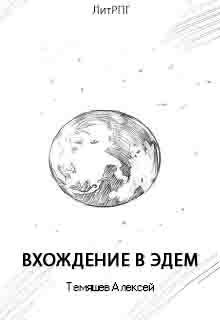 ЛитРПГ

ВХОЖДЕНИЕ В ЭДЕМ

Темяшев Алексей